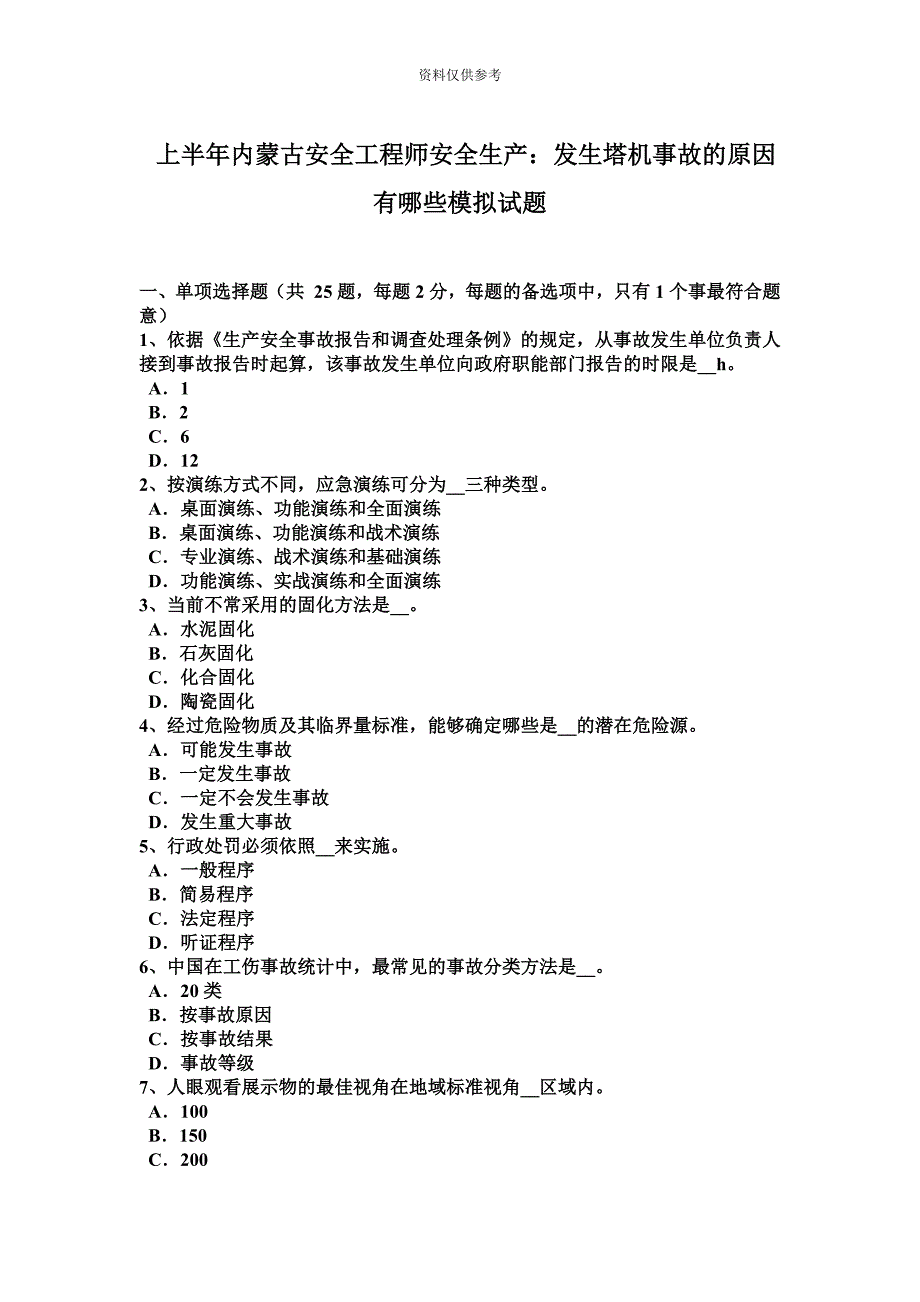 资料仅供参考

上半年内蒙古安全工程师安全生产：发生塔机事故的原因有哪些模拟试题

一、单项选择题（共 25 题，每题 2 分，每题的备选项中，只有 1 个事最符合题意）
1、依据《生产安全事故报告和调查处理条例》的规定，从事故发生单位负责人接到事故报告时起算，该事故发生单位向政府职能部门报告的时限是__h。
A．1
B．2
C．6
D．12
2、按演练方式不同，应急演练可分为__三种类型。
A．桌面演练、功能演练和全面演练
B．桌面演练、功能演练和战术演练
C．专业演练、战术演练和基础演练
D．功能演练、实战演练和全面演练
3、当前不常采用的固化方法是__。
A．水泥固化
B．石灰固化
C．化合固化
D．陶瓷固化
4、经过危险物质及其临界量标准，能够确定哪些是__的潜在危险源。
A．可能发生事故
B．一定发生事故
C．一定不会发生事故
D．发生重大事故
5、行政处罚必须依照__来实施。
A．一般程序
B．简易程序
C．法定程序
D．听证程序
6、中国在工伤事故统计中，最常见的事故分类方法是__。
A．20 类
B．按事故原因
C．按事故结果
D．事故等级
7、人眼观看展示物的最佳视角在地域标准视角__区域内。
A．100
B．150
C．200